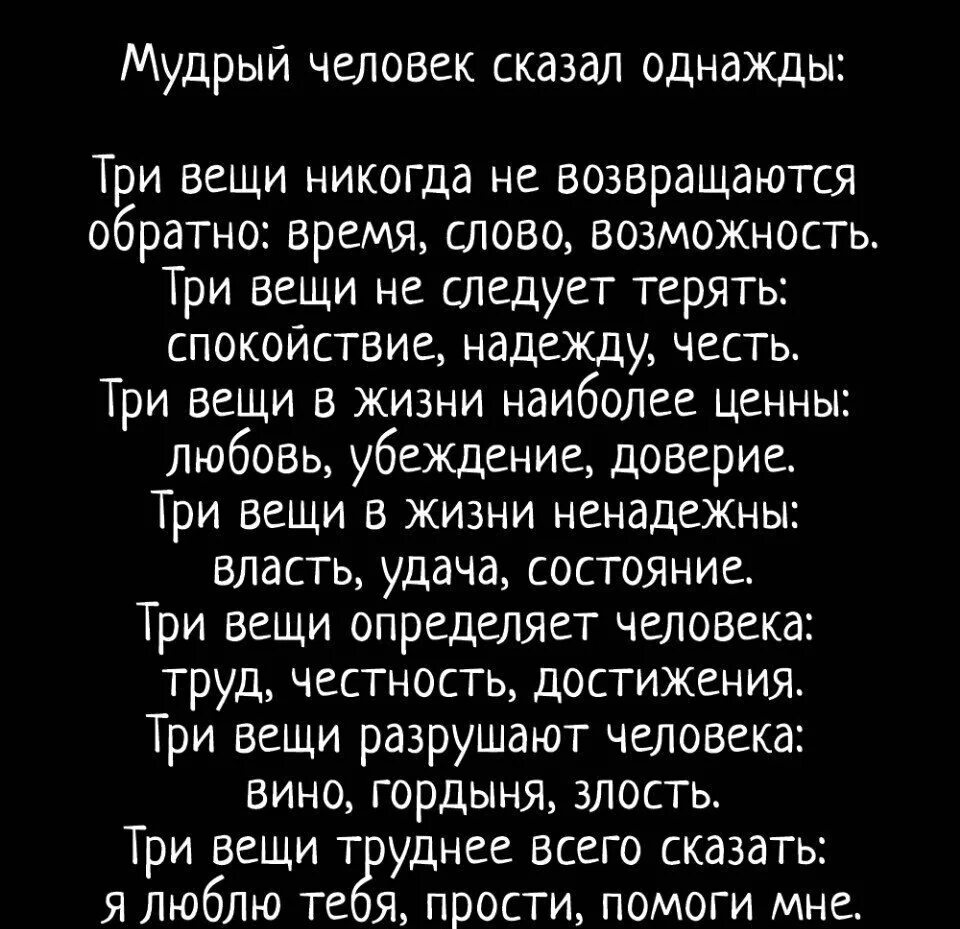 Мудрый человек сказал однажды:

Три вещи никогда не возвращаются обратно: время, слово, возможность. Три вещи не следует терять: спокойствие, надежду, честь. Три вещи в жизни наиболее ценны: любовь, убеждение, доверие. Три вещи в жизни ненадежны: власть, удача, состояние. Три вещи определяет человека: труд, честность, достижения. Три вещи разрушают человека: вино, гордыня, злость. Три вещи труднее всего сказать: я люблю тебя, прости, помоги мне.